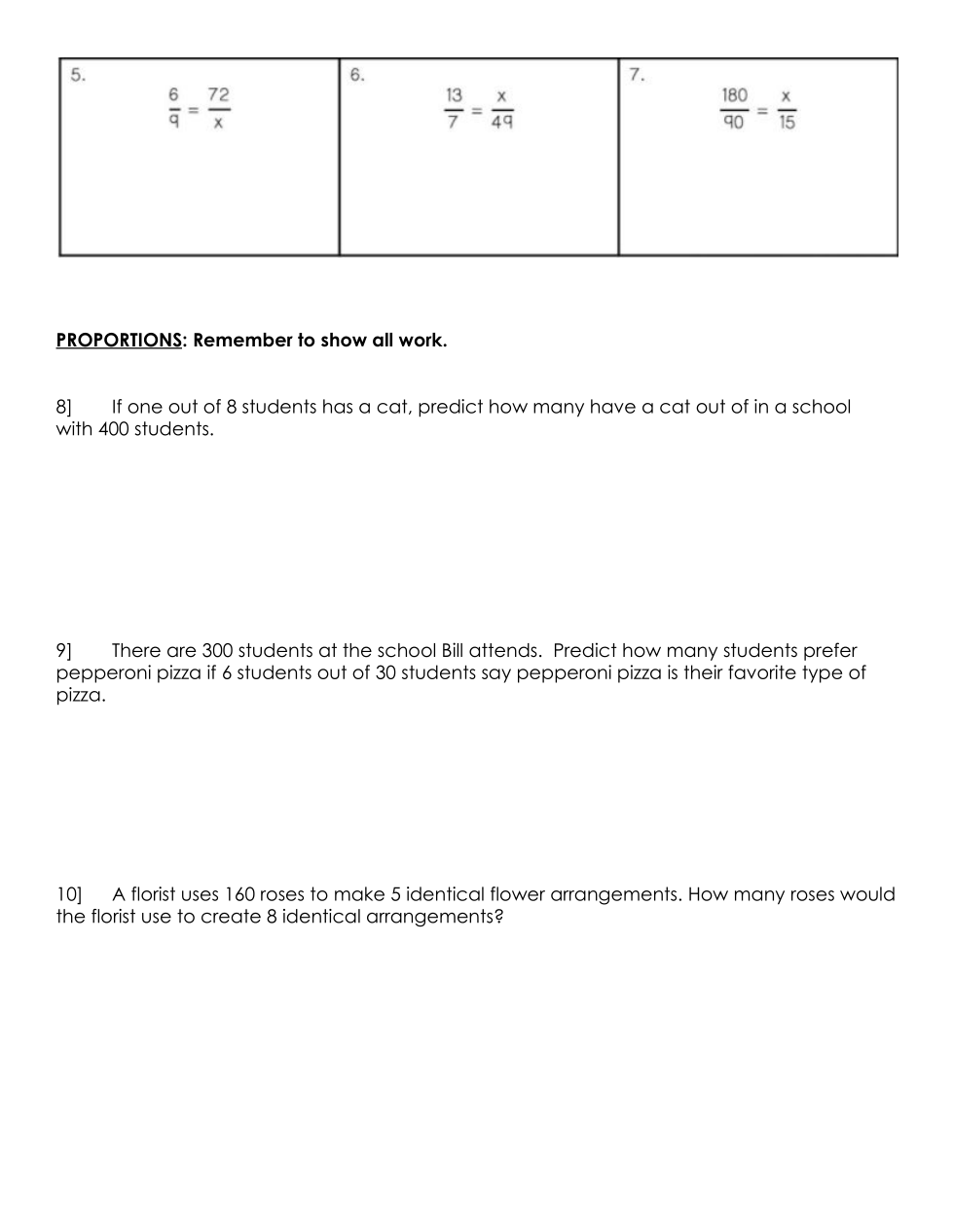 | 5. $\frac{6}{9} = \frac{72}{x}$ | 6. $\frac{13}{7} = \frac{x}{49}$ | 7. $\frac{180}{90} = \frac{x}{15}$ |
|---|---|---|

PROPORTIONS: Remember to show all work.

8] If one out of 8 students has a cat, predict how many have a cat out of in a school with 400 students.

9] There are 300 students at the school Bill attends. Predict how many students prefer pepperoni pizza if 6 students out of 30 students say pepperoni pizza is their favorite type of pizza.

10] A florist uses 160 roses to make 5 identical flower arrangements. How many roses would the florist use to create 8 identical arrangements?